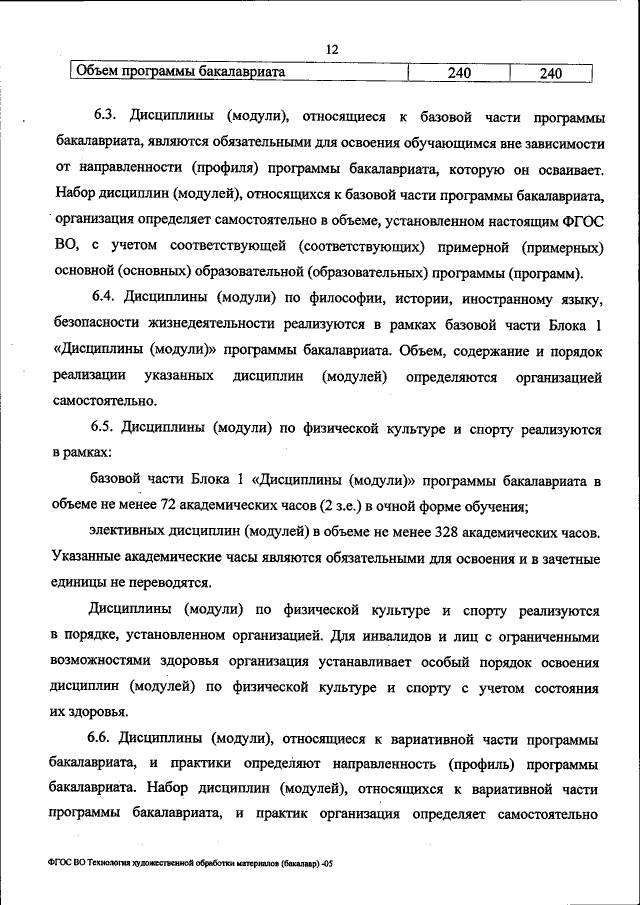 12

| Объем программы бакалавриата | 240 | 240 |
|---|---|---|

6.3. Дисциплины (модули), относящиеся к базовой части программы бакалавриата, являются обязательными для освоения обучающимся вне зависимости от направленности (профиля) программы бакалавриата, которую он осваивает. Набор дисциплин (модулей), относящихся к базовой части программы бакалавриата, организация определяет самостоятельно в объеме, установленном настоящим ФГОС ВО, с учетом соответствующей (соответствующих) примерной (примерных) основной (основных) образовательной (образовательных) программы (программ).

6.4. Дисциплины (модули) по философии, истории, иностранному языку, безопасности жизнедеятельности реализуются в рамках базовой части Блока 1 «Дисциплины (модули)» программы бакалавриата. Объем, содержание и порядок реализации указанных дисциплин (модулей) определяются организацией самостоятельно.

6.5. Дисциплины (модули) по физической культуре и спорту реализуются в рамках:

базовой части Блока 1 «Дисциплины (модули)» программы бакалавриата в объеме не менее 72 академических часов (2 з.е.) в очной форме обучения;

элективных дисциплин (модулей) в объеме не менее 328 академических часов. Указанные академические часы являются обязательными для освоения и в зачетные единицы не переводятся.

Дисциплины (модули) по физической культуре и спорту реализуются в порядке, установленном организацией. Для инвалидов и лиц с ограниченными возможностями здоровья организация устанавливает особый порядок освоения дисциплин (модулей) по физической культуре и спорту с учетом состояния их здоровья.

6.6. Дисциплины (модули), относящиеся к вариативной части программы бакалавриата, и практики определяют направленность (профиль) программы бакалавриата. Набор дисциплин (модулей), относящихся к вариативной части программы бакалавриата, и практик организация определяет самостоятельно

ФГОС ВО Технология художественной обработки материалов (бакалавр) -05